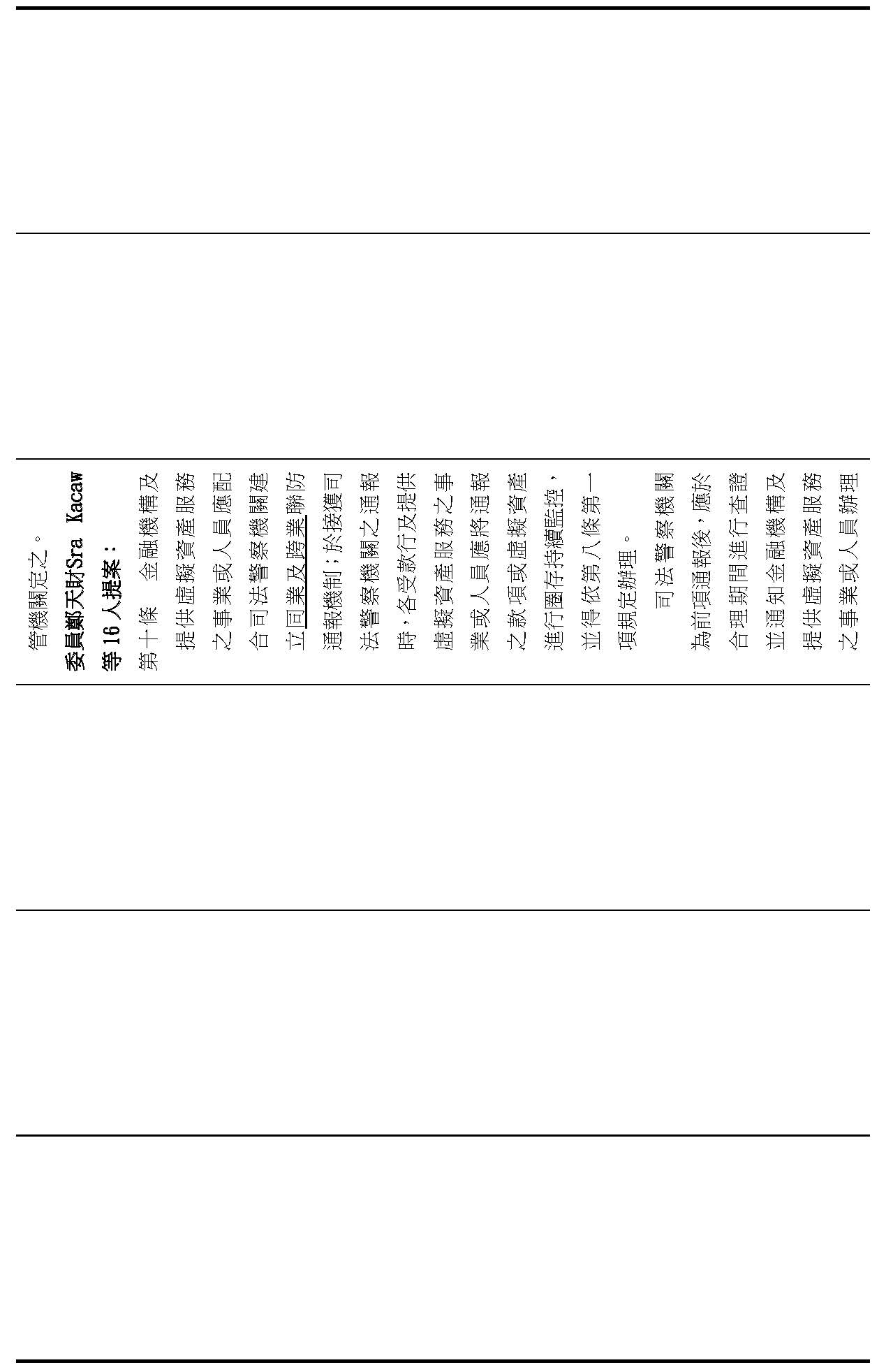 管機關定之。
委員鄭天財Sra Kacaw等16人提案：
第十條　金融機構及提供虛擬資產服務之事業或人員應配合司法警察機關建立同業及跨業聯防通報機制；於接獲司法警察機關之通報時，各受款行及提供虛擬資產服務之事業或人員應將通報之款項或虛擬資產進行圈存持續監控，並得依第八條第一項規定辦理。
司法警察機關為前項通報後，應於合理期間進行查證並通知金融機構及提供虛擬資產服務之事業或人員辦理